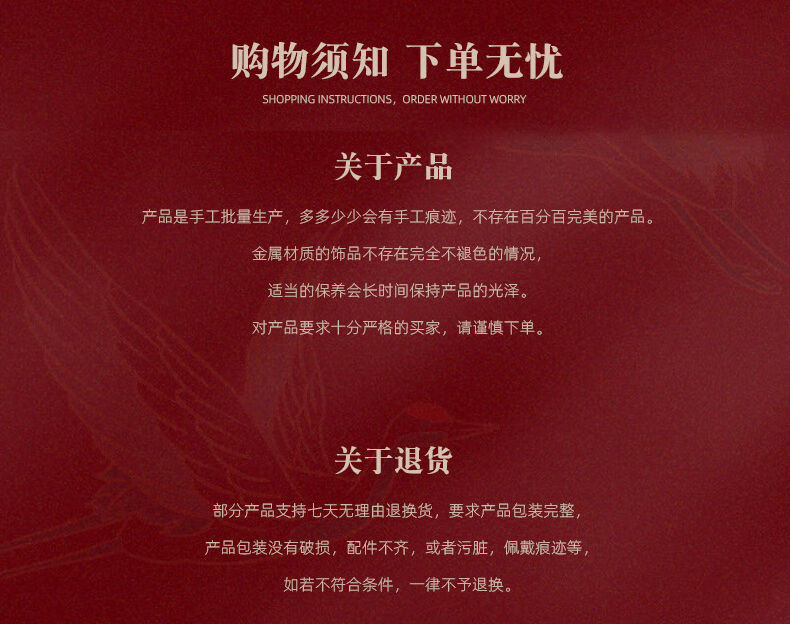 购物须知 下单无忧
SHOPPING INSTRUCTIONS，ORDER WITHOUT WORRY

关于产品

产品是手工批量生产，多多少少会有手工痕迹，不存在百分百完美的产品。

金属材质的饰品不存在完全不褪色的情况，

适当的保养会长时间保持产品的光泽。

对产品要求十分严格的买家，请谨慎下单。

关于退货

部分产品支持七天无理由退换货，要求产品包装完整，

产品包装没有破损，配件不齐，或者污脏，佩戴痕迹等，

如若不符合条件，一律不予退换。